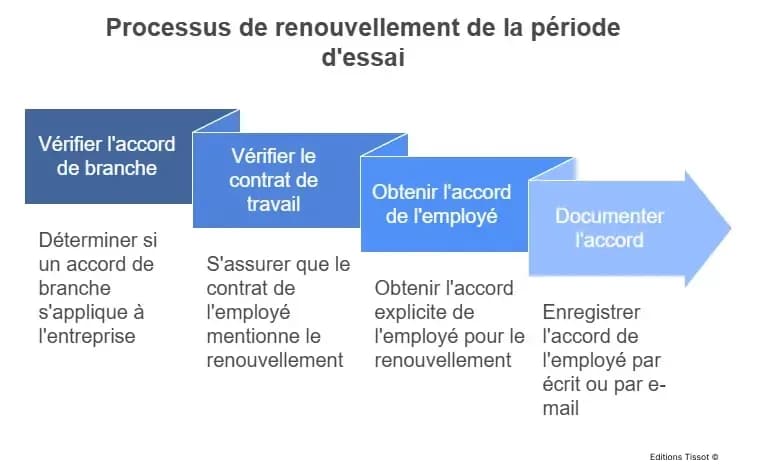 Processus de renouvellement de la période d'essai

Vérifier l'accord de branche

Déterminer si un accord de branche s'applique à l'entreprise

Vérifier le contrat de travail

S'assurer que le contrat de l'employé mentionne le renouvellement

Obtenir l'accord de l'employé

Obtenir l'accord explicite de l'employé pour le renouvellement

Documenter l'accord

Enregistrer l'accord de l'employé par écrit ou par e-mail

Editions Tissot ©